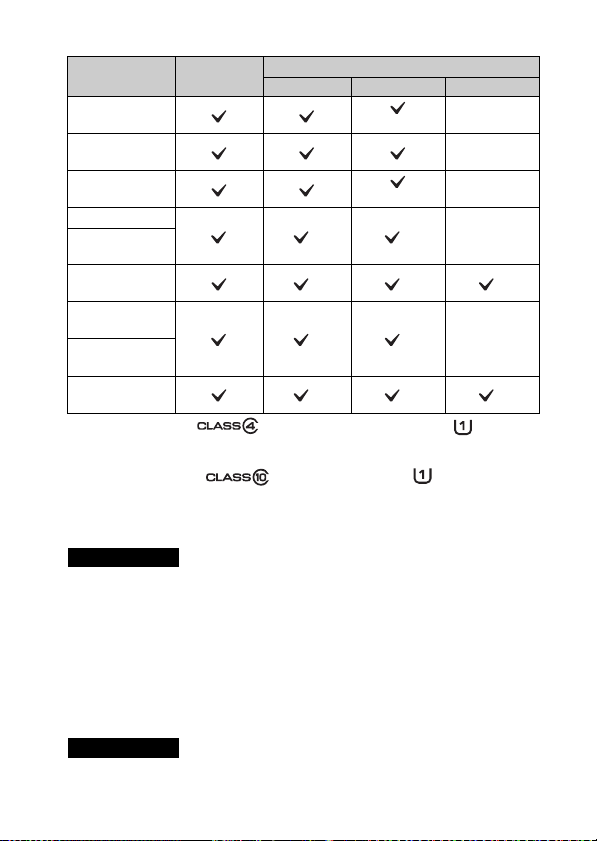 | | | | | |
|---|---|---|---|---|
| | | | | |
| | ✓ | ✓ | ✓ | |
| | ✓ | ✓ | ✓ | |
| | ✓ | ✓ | ✓ | |
| | ✓ | ✓ | ✓ | |
| | ✓ | ✓ | ✓ | ✓ |
| | ✓ | ✓ | ✓ | |
| | ✓ | ✓ | ✓ | ✓ |

CLASS 4 1

CLASS 10 1